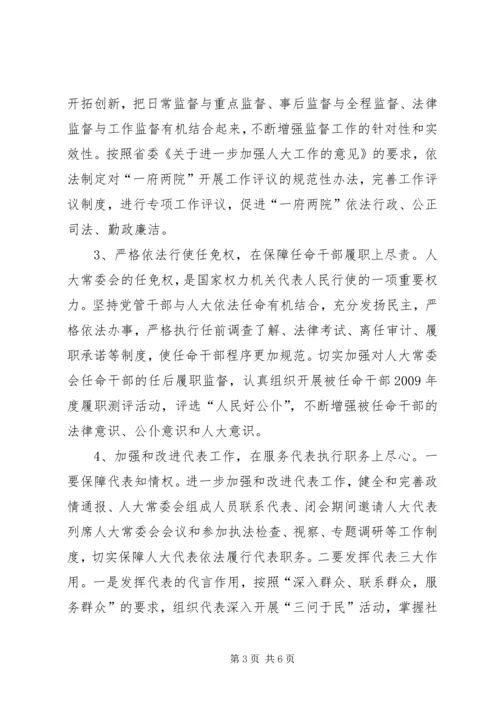 开拓创新，把日常监督与重点监督、事后监督与全程监督、法律监督与工作监督有机结合起来，不断增强监督工作的针对性和实效性。按照省委《关于进一步加强人大工作的意见》的要求，依法制定对“一府两院”开展工作评议的规范性办法，完善工作评议制度，进行专项工作评议，促进“一府两院”依法行政、公正司法、勤政廉洁。

3、严格依法行使任免权，在保障任命干部履职上尽责。人大常委会的任免权，是国家权力机关代表人民行使的一项重要权力。坚持党管干部与人大依法任命有机结合，充分发扬民主，严格依法办事，严格执行任前调查了解、法律考试、离任审计、履职承诺等制度，使任命干部程序更加规范。切实加强对人大常委会任命干部的任后履职监督，认真组织开展被任命干部2009年度履职测评活动，评选“人民好公仆”，不断增强被任命干部的法律意识、公仆意识和人大意识。

4、加强和改进代表工作，在服务代表执行职务上尽心。一要保障代表知情权。进一步加强和改进代表工作，健全和完善政情通报、人大常委会组成人员联系代表、闭会期间邀请人大代表列席人大常委会会议和参加执法检查、视察、专题调研等工作制度，切实保障人大代表依法履行代表职务。二要发挥代表三大作用。一是发挥代表的代言作用，按照“深入群众、联系群众，服务群众”的要求，组织代表深入开展“三问于民”活动，掌握社

第3页 共6页